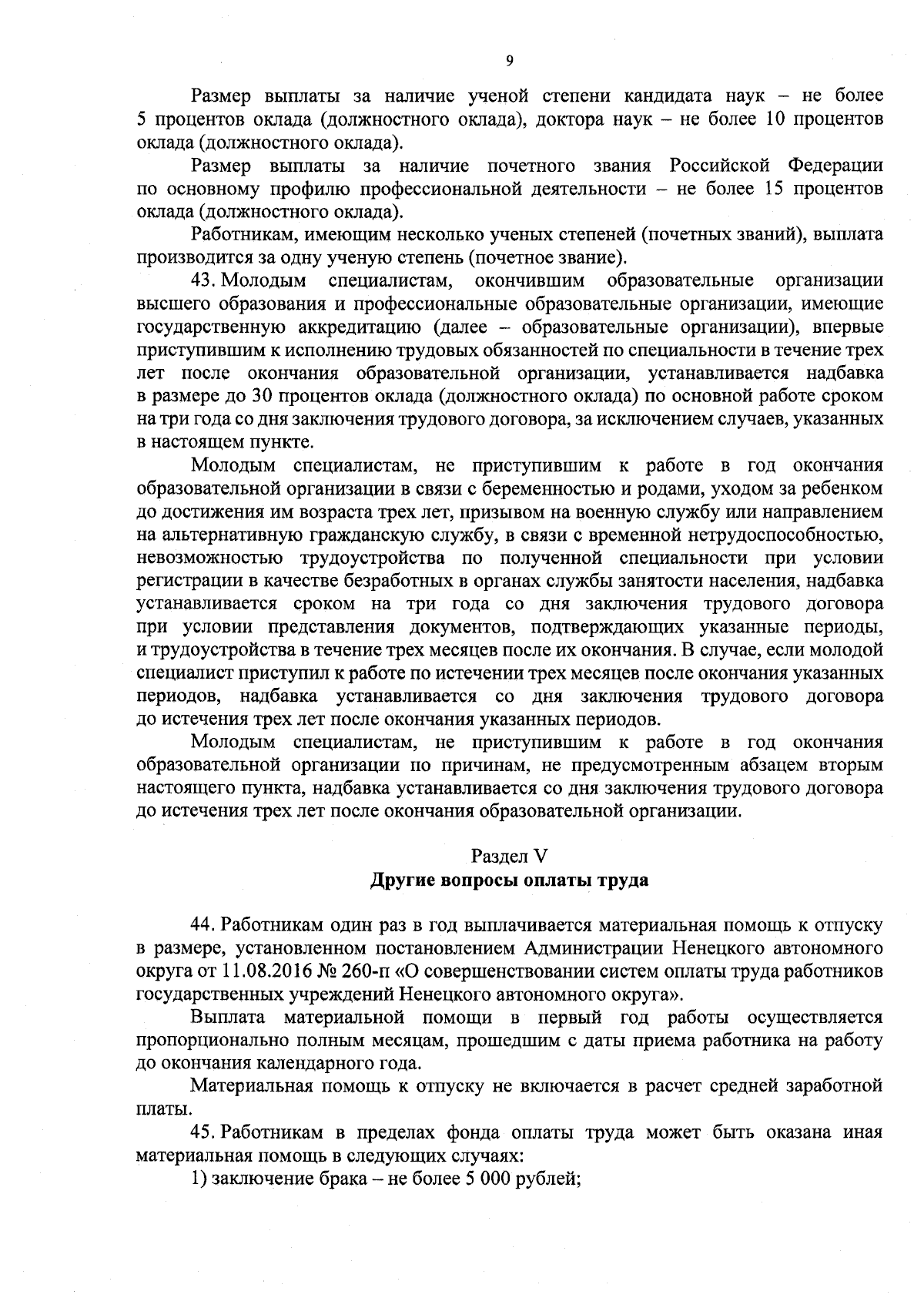 9

Размер выплаты за наличие ученой степени кандидата наук – не более 5 процентов оклада (должностного оклада), доктора наук – не более 10 процентов оклада (должностного оклада).

Размер выплаты за наличие почетного звания Российской Федерации по основному профилю профессиональной деятельности – не более 15 процентов оклада (должностного оклада).

Работникам, имеющим несколько ученых степеней (почетных званий), выплата производится за одну ученую степень (почетное звание).

43. Молодым специалистам, окончившим образовательные организации высшего образования и профессиональные образовательные организации, имеющие государственную аккредитацию (далее – образовательные организации), впервые приступившим к исполнению трудовых обязанностей по специальности в течение трех лет после окончания образовательной организации, устанавливается надбавка в размере до 30 процентов оклада (должностного оклада) по основной работе сроком на три года со дня заключения трудового договора, за исключением случаев, указанных в настоящем пункте.

Молодым специалистам, не приступившим к работе в год окончания образовательной организации в связи с беременностью и родами, уходом за ребенком до достижения им возраста трех лет, призывом на военную службу или направлением на альтернативную гражданскую службу, в связи с временной нетрудоспособностью, невозможностью трудоустройства по полученной специальности при условии регистрации в качестве безработных в органах службы занятости населения, надбавка устанавливается сроком на три года со дня заключения трудового договора при условии представления документов, подтверждающих указанные периоды, и трудоустройства в течение трех месяцев после их окончания. В случае, если молодой специалист приступил к работе по истечении трех месяцев после окончания указанных периодов, надбавка устанавливается со дня заключения трудового договора до истечения трех лет после окончания указанных периодов.

Молодым специалистам, не приступившим к работе в год окончания образовательной организации по причинам, не предусмотренным абзацем вторым настоящего пункта, надбавка устанавливается со дня заключения трудового договора до истечения трех лет после окончания образовательной организации.

Раздел V
Другие вопросы оплаты труда

44. Работникам один раз в год выплачивается материальная помощь к отпуску в размере, установленном постановлением Администрации Ненецкого автономного округа от 11.08.2016 № 260-п «О совершенствовании систем оплаты труда работников государственных учреждений Ненецкого автономного округа».

Выплата материальной помощи в первый год работы осуществляется пропорционально полным месяцам, прошедшим с даты приема работника на работу до окончания календарного года.

Материальная помощь к отпуску не включается в расчет средней заработной платы.

45. Работникам в пределах фонда оплаты труда может быть оказана иная материальная помощь в следующих случаях:

1) заключение брака – не более 5 000 рублей;